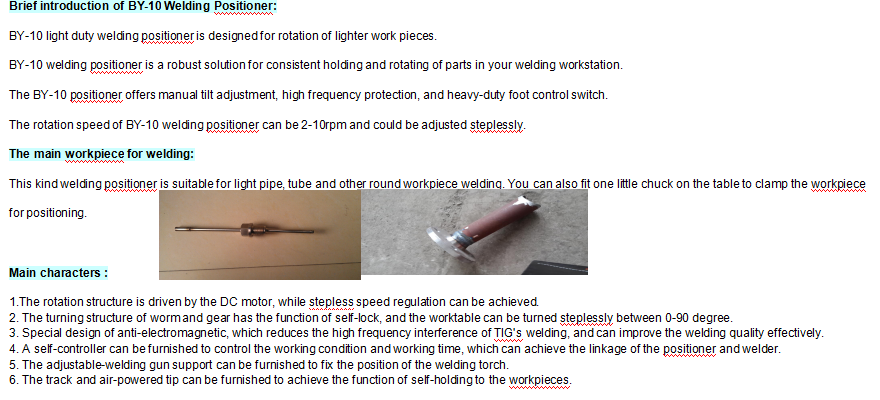 Brief introduction of BY-10 Welding Positioner:

BY-10 light duty welding positioner is designed for rotation of lighter work pieces.

BY-10 welding positioner is a robust solution for consistent holding and rotating of parts in your welding workstation.

The BY-10 positioner offers manual tilt adjustment, high frequency protection, and heavy-duty foot control switch.

The rotation speed of BY-10 welding positioner can be 2-10rpm and could be adjusted steplessly.

The main workpiece for welding:

This kind welding positioner is suitable for light pipe, tube and other round workpiece welding. You can also fit one little chuck on the table to clamp the workpiece for positioning.

Main characters :

1.The rotation structure is driven by the DC motor, while stepless speed regulation can be achieved.
2. The turning structure of worm and gear has the function of self-lock, and the worktable can be turned steplessly between 0-90 degree.
3. Special design of anti-electromagnetic, which reduces the high frequency interference of TIG's welding, and can improve the welding quality effectively.
4. A self-controller can be furnished to control the working condition and working time, which can achieve the linkage of the positioner and welder.
5. The adjustable-welding gun support can be furnished to fix the position of the welding torch.
6. The track and air-powered tip can be furnished to achieve the function of self-holding to the workpieces.